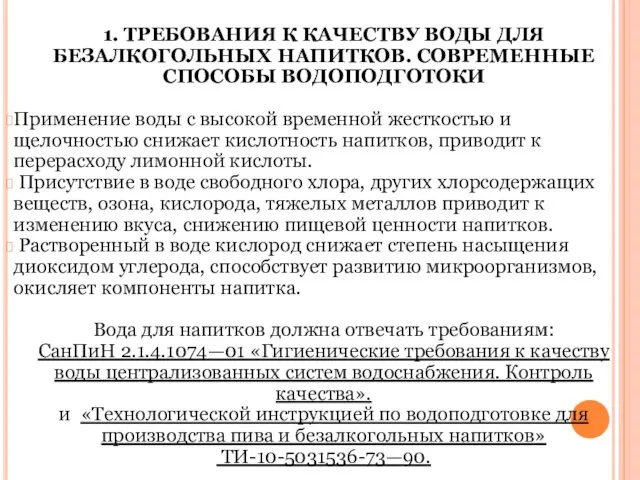 1. ТРЕБОВАНИЯ К КАЧЕСТВУ ВОДЫ ДЛЯ БЕЗАЛКОГОЛЬНЫХ НАПИТКОВ. СОВРЕМЕННЫЕ СПОСОБЫ ВОДОПОДГОТОКИ

Применение воды с высокой временной жесткостью и щелочностью снижает кислотность напитков, приводит к перерасходу лимонной кислоты.

Присутствие в воде свободного хлора, других хлорсодержащих веществ, озона, кислорода, тяжелых металлов приводит к изменению вкуса, снижению пищевой ценности напитков.

Растворенный в воде кислород снижает степень насыщения диоксидом углерода, способствует развитию микроорганизмов, окисляет компоненты напитка.

Вода для напитков должна отвечать требованиям: СанПиН 2.1.4.1074—01 «Гигиенические требования к качеству воды централизованных систем водоснабжения. Контроль качества».
и «Технологической инструкцией по водоподготовке для производства пива и безалкогольных напитков» ТИ-10-5031536-73—90.